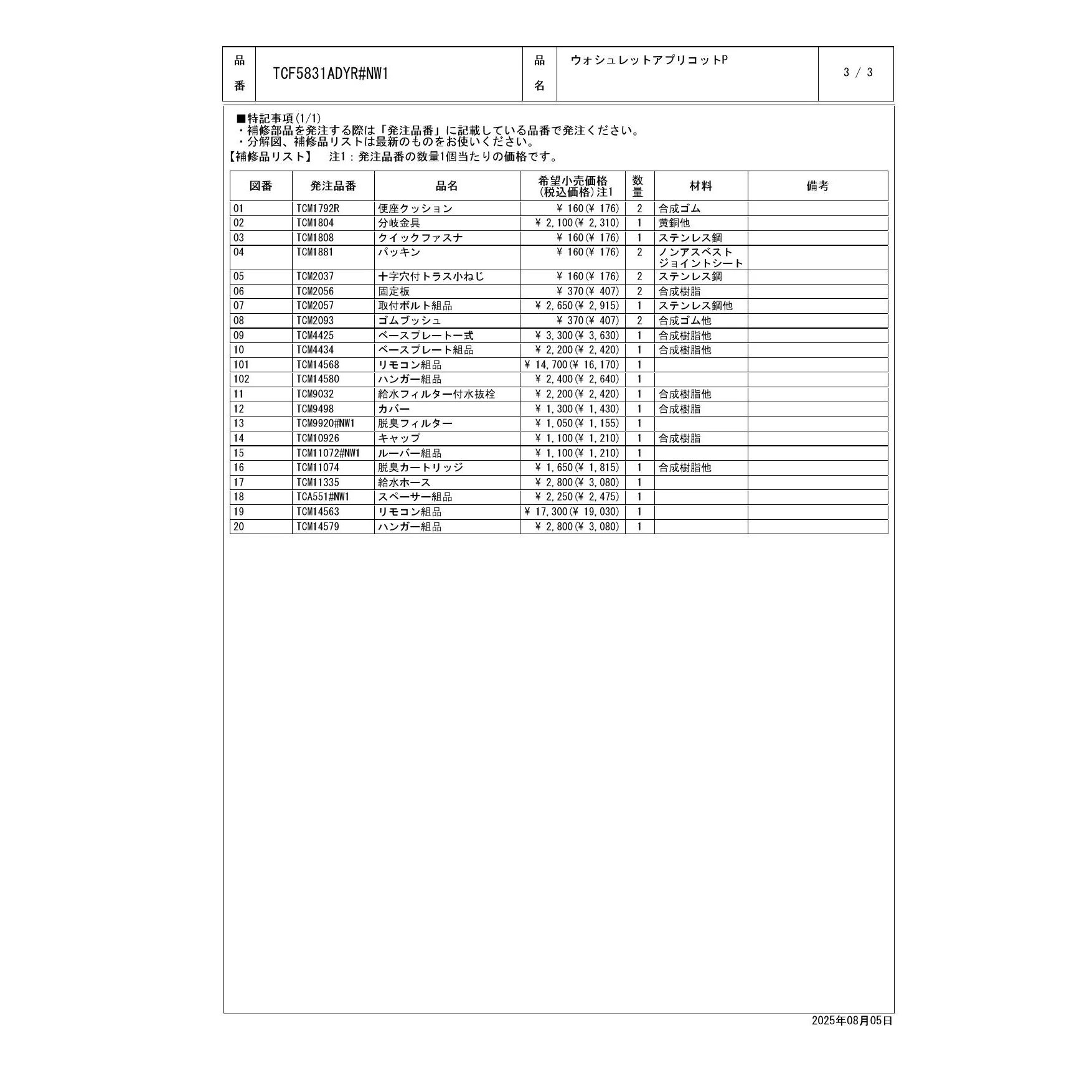 | 品番 | TCF5831ADYR#NW1 | 品名 | ウォシュレットアプリコットP | 3 / 3 |
|---|---|---|---|---|

■特記事項(1/1)
・補修部品を発注する際は「発注品番」に記載している品番で発注ください。
・分解図、補修品リストは最新のものをお使いください。
【補修品リスト】　注1：発注品番の数量1個当たりの価格です。

| 図番 | 発注品番 | 品名 | 希望小売価格(税込価格)注1 | 数量 | 材料 | 備考 |
|---|---|---|---|---|---|---|
| 01 | TCM1792R | 便座クッション | ¥ 160(¥ 176) | 2 | 合成ゴム | |
| 02 | TCM1804 | 分岐金具 | ¥ 2,100(¥ 2,310) | 1 | 黄銅他 | |
| 03 | TCM1808 | クイックファスナ | ¥ 160(¥ 176) | 1 | ステンレス鋼 | |
| 04 | TCM1881 | パッキン | ¥ 160(¥ 176) | 2 | ノンアスベストジョイントシート | |
| 05 | TCM2037 | 十字穴付トラス小ねじ | ¥ 160(¥ 176) | 2 | ステンレス鋼 | |
| 06 | TCM2056 | 固定板 | ¥ 370(¥ 407) | 2 | 合成樹脂 | |
| 07 | TCM2057 | 取付ボルト組品 | ¥ 2,650(¥ 2,915) | 1 | ステンレス鋼他 | |
| 08 | TCM2093 | ゴムブッシュ | ¥ 370(¥ 407) | 2 | 合成ゴム他 | |
| 09 | TCM4425 | ベースプレート一式 | ¥ 3,300(¥ 3,630) | 1 | 合成樹脂他 | |
| 10 | TCM4434 | ベースプレート組品 | ¥ 2,200(¥ 2,420) | 1 | 合成樹脂他 | |
| 101 | TCM14568 | リモコン組品 | ¥ 14,700(¥ 16,170) | 1 | | |
| 102 | TCM14580 | ハンガー組品 | ¥ 2,400(¥ 2,640) | 1 | | |
| 11 | TCM9032 | 給水フィルター付水抜栓 | ¥ 2,200(¥ 2,420) | 1 | 合成樹脂他 | |
| 12 | TCM9498 | カバー | ¥ 1,300(¥ 1,430) | 1 | 合成樹脂 | |
| 13 | TCM9920#NW1 | 脱臭フィルター | ¥ 1,050(¥ 1,155) | 1 | | |
| 14 | TCM10926 | キャップ | ¥ 1,100(¥ 1,210) | 1 | 合成樹脂 | |
| 15 | TCM11072#NW1 | ルーバー組品 | ¥ 1,100(¥ 1,210) | 1 | | |
| 16 | TCM11074 | 脱臭カートリッジ | ¥ 1,650(¥ 1,815) | 1 | 合成樹脂他 | |
| 17 | TCM11335 | 給水ホース | ¥ 2,800(¥ 3,080) | 1 | | |
| 18 | TCA551#NW1 | スペーサー組品 | ¥ 2,250(¥ 2,475) | 1 | | |
| 19 | TCM14563 | リモコン組品 | ¥ 17,300(¥ 19,030) | 1 | | |
| 20 | TCM14579 | ハンガー組品 | ¥ 2,800(¥ 3,080) | 1 | | |

2025年08月05日